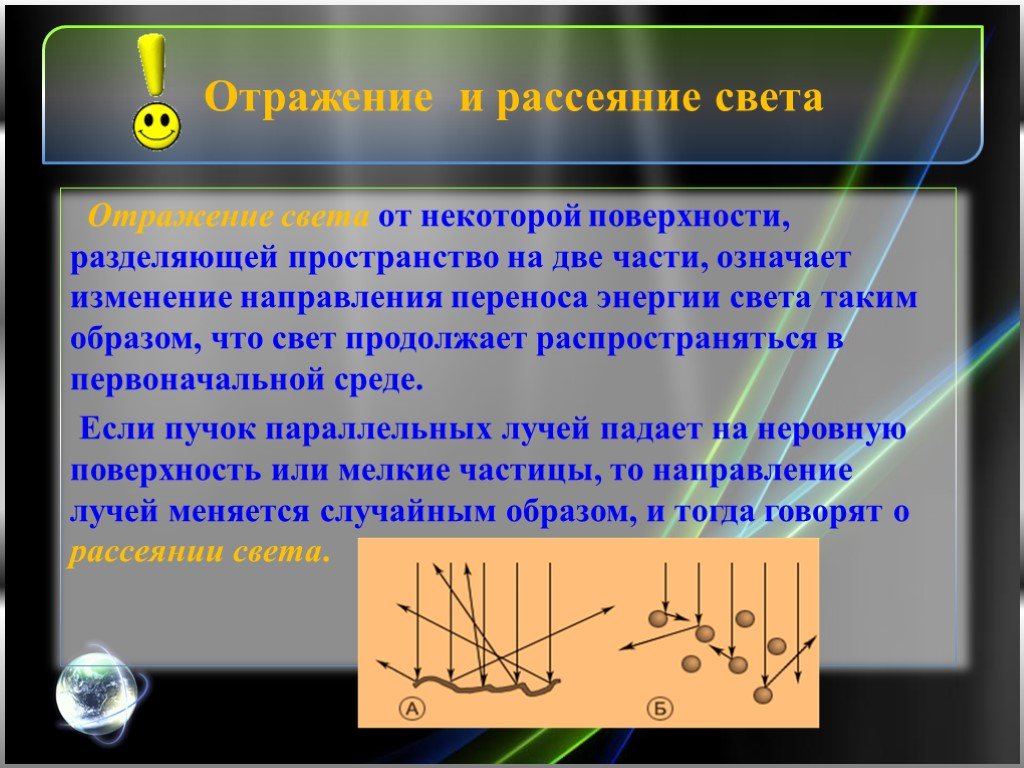 Отражение и рассеяние света

Отражение света от некоторой поверхности, разделяющей пространство на две части, означает изменение направления переноса энергии света таким образом, что свет продолжает распространяться в первоначальной среде.

Если пучок параллельных лучей падает на неровную поверхность или мелкие частицы, то направление лучей меняется случайным образом, и тогда говорят о рассеянии света.

А

Б